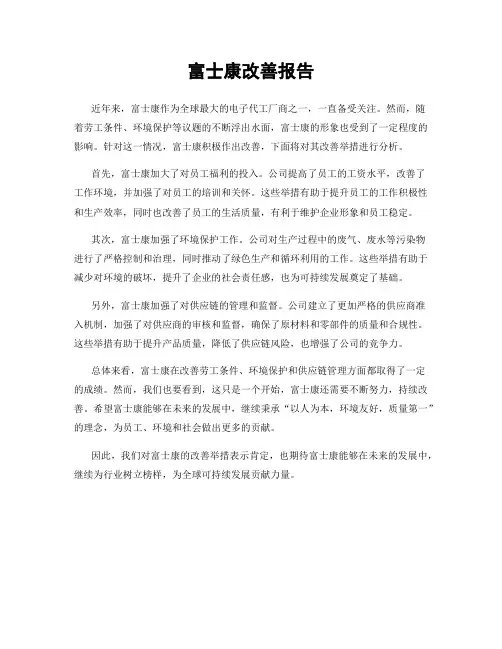 富士康改善报告

近年来，富士康作为全球最大的电子代工厂商之一，一直备受关注。然而，随着劳工条件、环境保护等议题的不断浮出水面，富士康的形象也受到了一定程度的影响。针对这一情况，富士康积极作出改善，下面将对其改善举措进行分析。

首先，富士康加大了对员工福利的投入。公司提高了员工的工资水平，改善了工作环境，并加强了对员工的培训和关怀。这些举措有助于提升员工的工作积极性和生产效率，同时也改善了员工的生活质量，有利于维护企业形象和员工稳定。

其次，富士康加强了环境保护工作。公司对生产过程中的废气、废水等污染物进行了严格控制和治理，同时推动了绿色生产和循环利用的工作。这些举措有助于减少对环境的破坏，提升了企业的社会责任感，也为可持续发展奠定了基础。

另外，富士康加强了对供应链的管理和监督。公司建立了更加严格的供应商准入机制，加强了对供应商的审核和监督，确保了原材料和零部件的质量和合规性。这些举措有助于提升产品质量，降低了供应链风险，也增强了公司的竞争力。

总体来看，富士康在改善劳工条件、环境保护和供应链管理方面都取得了一定的成绩。然而，我们也要看到，这只是一个开始，富士康还需要不断努力，持续改善。希望富士康能够在未来的发展中，继续秉承“以人为本，环境友好，质量第一”的理念，为员工、环境和社会做出更多的贡献。

因此，我们对富士康的改善举措表示肯定，也期待富士康能够在未来的发展中，继续为行业树立榜样，为全球可持续发展贡献力量。